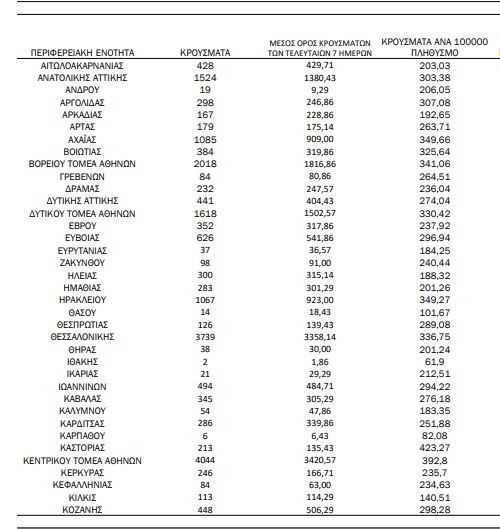 | ΠΕΡΙΦΕΡΕΙΑΚΗ ΕΝΟΤΗΤΑ | ΚΡΟΥΣΜΑΤΑ | ΜΕΣΟΣ ΟΡΟΣ ΚΡΟΥΣΜΑΤΩΝ ΤΩΝ ΤΕΛΕΥΤΑΙΩΝ 7 ΗΜΕΡΩΝ | ΚΡΟΥΣΜΑΤΑ ΑΝΑ 100000 ΠΛΗΘΥΣΜΟ |
|---|---|---|---|
| ΑΙΤΩΛΟΑΚΑΡΝΑΝΙΑΣ | 428 | 429,71 | 203,03 |
| ΑΝΑΤΟΛΙΚΗΣ ΑΤΤΙΚΗΣ | 1524 | 1380,43 | 303,38 |
| ΑΝΔΡΟΥ | 19 | 9,29 | 206,05 |
| ΑΡΓΟΛΙΔΑΣ | 298 | 246,86 | 307,08 |
| ΑΡΚΑΔΙΑΣ | 167 | 228,86 | 192,65 |
| ΑΡΤΑΣ | 179 | 175,14 | 263,71 |
| ΑΧΑΪΑΣ | 1085 | 909,00 | 349,66 |
| ΒΟΙΩΤΙΑΣ | 384 | 319,86 | 325,64 |
| ΒΟΡΕΙΟΥ ΤΟΜΕΑ ΑΘΗΝΩΝ | 2018 | 1816,86 | 341,06 |
| ΓΡΕΒΕΝΩΝ | 84 | 80,86 | 264,51 |
| ΔΡΑΜΑΣ | 232 | 247,57 | 236,04 |
| ΔΥΤΙΚΗΣ ΑΤΤΙΚΗΣ | 441 | 404,43 | 274,04 |
| ΔΥΤΙΚΟΥ ΤΟΜΕΑ ΑΘΗΝΩΝ | 1618 | 1502,57 | 330,42 |
| ΕΒΡΟΥ | 352 | 317,86 | 237,92 |
| ΕΥΒΟΙΑΣ | 626 | 541,86 | 296,94 |
| ΕΥΡΥΤΑΝΙΑΣ | 37 | 36,57 | 184,25 |
| ΖΑΚΥΝΘΟΥ | 98 | 91,00 | 240,44 |
| ΗΛΕΙΑΣ | 300 | 315,14 | 188,32 |
| ΗΜΑΘΙΑΣ | 283 | 301,29 | 201,26 |
| ΗΡΑΚΛΕΙΟΥ | 1067 | 923,00 | 349,27 |
| ΘΑΣΟΥ | 14 | 18,43 | 101,67 |
| ΘΕΣΠΡΩΤΙΑΣ | 126 | 139,43 | 289,08 |
| ΘΕΣΣΑΛΟΝΙΚΗΣ | 3739 | 3358,14 | 336,75 |
| ΘΗΡΑΣ | 38 | 30,00 | 201,24 |
| ΙΘΑΚΗΣ | 2 | 1,86 | 61,9 |
| ΙΚΑΡΙΑΣ | 21 | 29,29 | 212,51 |
| ΙΩΑΝΝΙΝΩΝ | 494 | 484,71 | 294,22 |
| ΚΑΒΑΛΑΣ | 345 | 305,29 | 276,18 |
| ΚΑΛΥΜΝΟΥ | 54 | 47,86 | 183,35 |
| ΚΑΡΔΙΤΣΑΣ | 286 | 339,86 | 251,88 |
| ΚΑΡΠΑΘΟΥ | 6 | 6,43 | 82,08 |
| ΚΑΣΤΟΡΙΑΣ | 213 | 135,43 | 423,27 |
| ΚΕΝΤΡΙΚΟΥ ΤΟΜΕΑ ΑΘΗΝΩΝ | 4044 | 3420,57 | 392,8 |
| ΚΕΡΚΥΡΑΣ | 246 | 166,71 | 235,7 |
| ΚΕΦΑΛΛΗΝΙΑΣ | 84 | 63,00 | 234,63 |
| ΚΙΛΚΙΣ | 113 | 114,29 | 140,51 |
| ΚΟΖΑΝΗΣ | 448 | 506,29 | 298,28 |